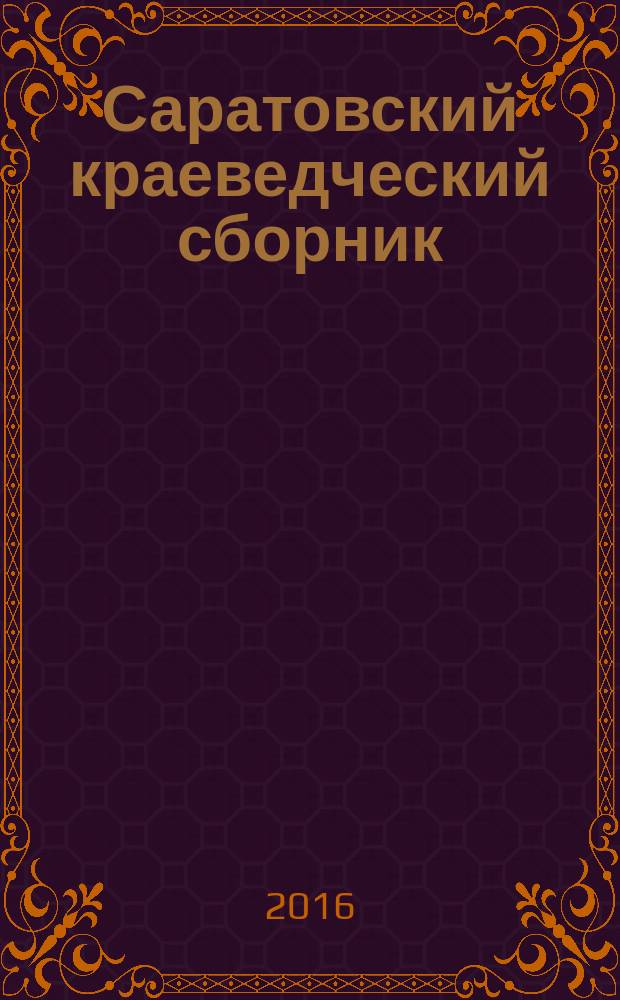 Саратовский краеведческий сборник

2016